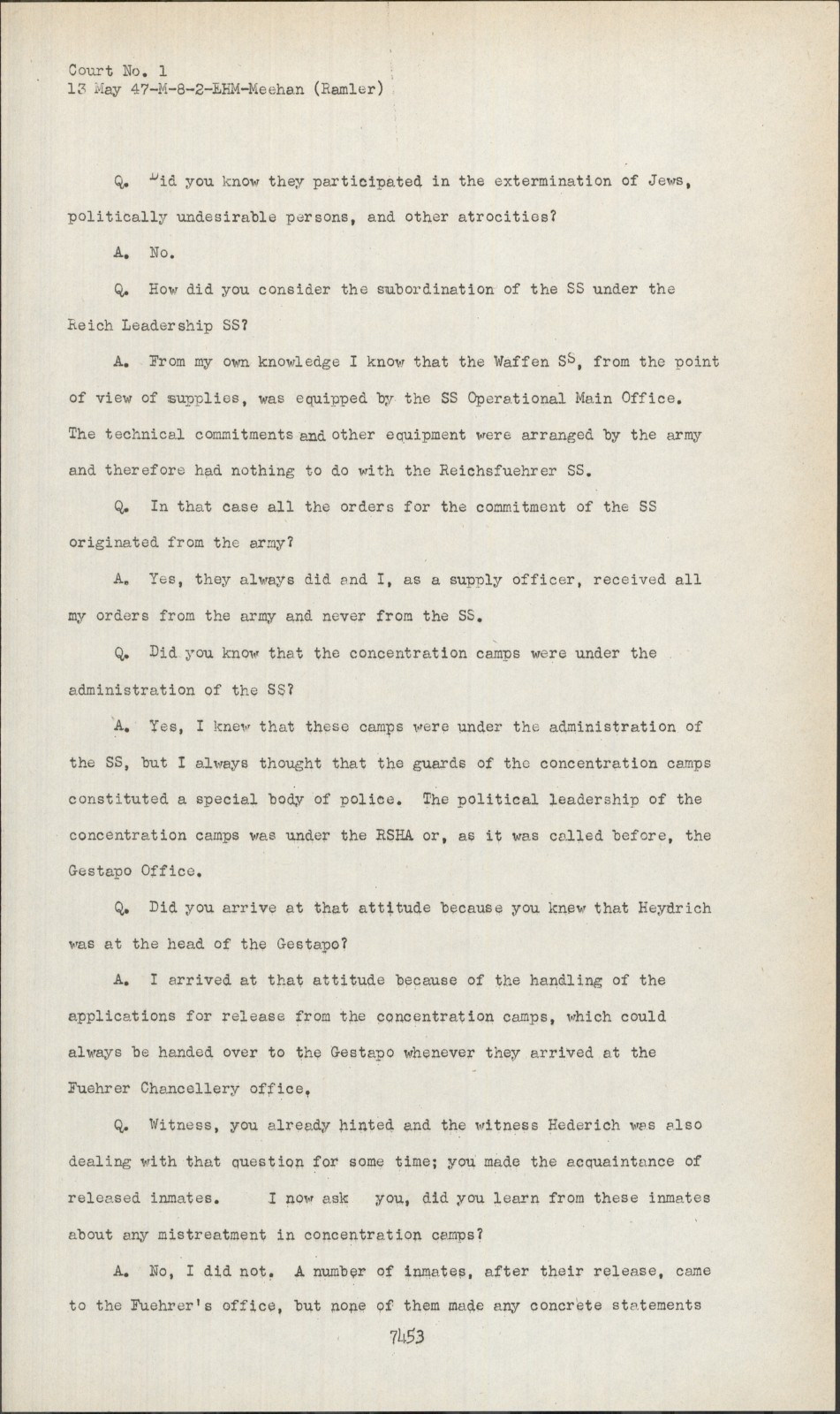 Court No. 1
13 May 47-M-8-2-EHM-Meehan (Ramler)

Q. Did you know they participated in the extermination of Jews, politically undesirable persons, and other atrocities?

A. No.

Q. How did you consider the subordination of the SS under the Reich Leadership SS?

A. From my own knowledge I know that the Waffen SS, from the point of view of supplies, was equipped by the SS Operational Main Office. The technical commitments and other equipment were arranged by the army and therefore had nothing to do with the Reichsfuehrer SS.

Q. In that case all the orders for the commitment of the SS originated from the army?

A. Yes, they always did and I, as a supply officer, received all my orders from the army and never from the SS.

Q. Did you know that the concentration camps were under the administration of the SS?

A. Yes, I knew that these camps were under the administration of the SS, but I always thought that the guards of the concentration camps constituted a special body of police. The political leadership of the concentration camps was under the RSHA or, as it was called before, the Gestapo Office.

Q. Did you arrive at that attitude because you knew that Heydrich was at the head of the Gestapo?

A. I arrived at that attitude because of the handling of the applications for release from the concentration camps, which could always be handed over to the Gestapo whenever they arrived at the Fuehrer Chancellery office.

Q. Witness, you already hinted and the witness Hederich was also dealing with that question for some time; you made the acquaintance of released inmates. I now ask you, did you learn from these inmates about any mistreatment in concentration camps?

A. No, I did not. A number of inmates, after their release, came to the Fuehrer's office, but none of them made any concrete statements

7453